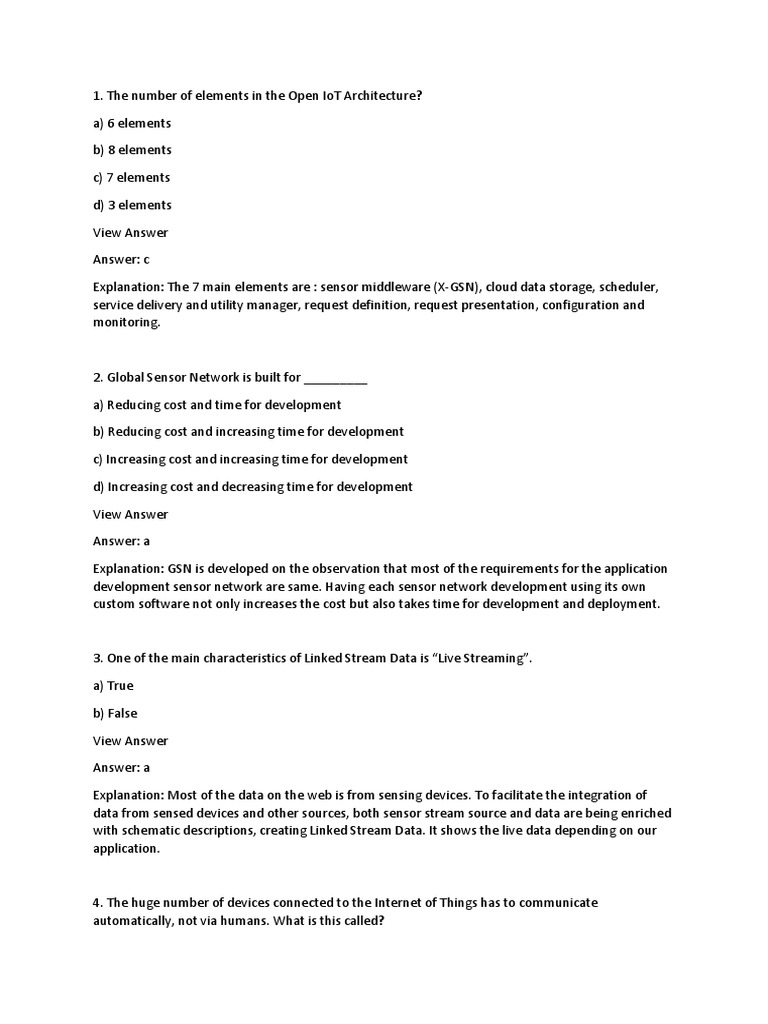 1. The number of elements in the Open IoT Architecture?

a) 6 elements

b) 8 elements

c) 7 elements

d) 3 elements

View Answer

Answer: c

Explanation: The 7 main elements are : sensor middleware (X-GSN), cloud data storage, scheduler, service delivery and utility manager, request definition, request presentation, configuration and monitoring.

2. Global Sensor Network is built for __________

a) Reducing cost and time for development

b) Reducing cost and increasing time for development

c) Increasing cost and increasing time for development

d) Increasing cost and decreasing time for development

View Answer

Answer: a

Explanation: GSN is developed on the observation that most of the requirements for the application development sensor network are same. Having each sensor network development using its own custom software not only increases the cost but also takes time for development and deployment.

3. One of the main characteristics of Linked Stream Data is "Live Streaming".

a) True

b) False

View Answer

Answer: a

Explanation: Most of the data on the web is from sensing devices. To facilitate the integration of data from sensed devices and other sources, both sensor stream source and data are being enriched with schematic descriptions, creating Linked Stream Data. It shows the live data depending on our application.

4. The huge number of devices connected to the Internet of Things has to communicate automatically, not via humans. What is this called?